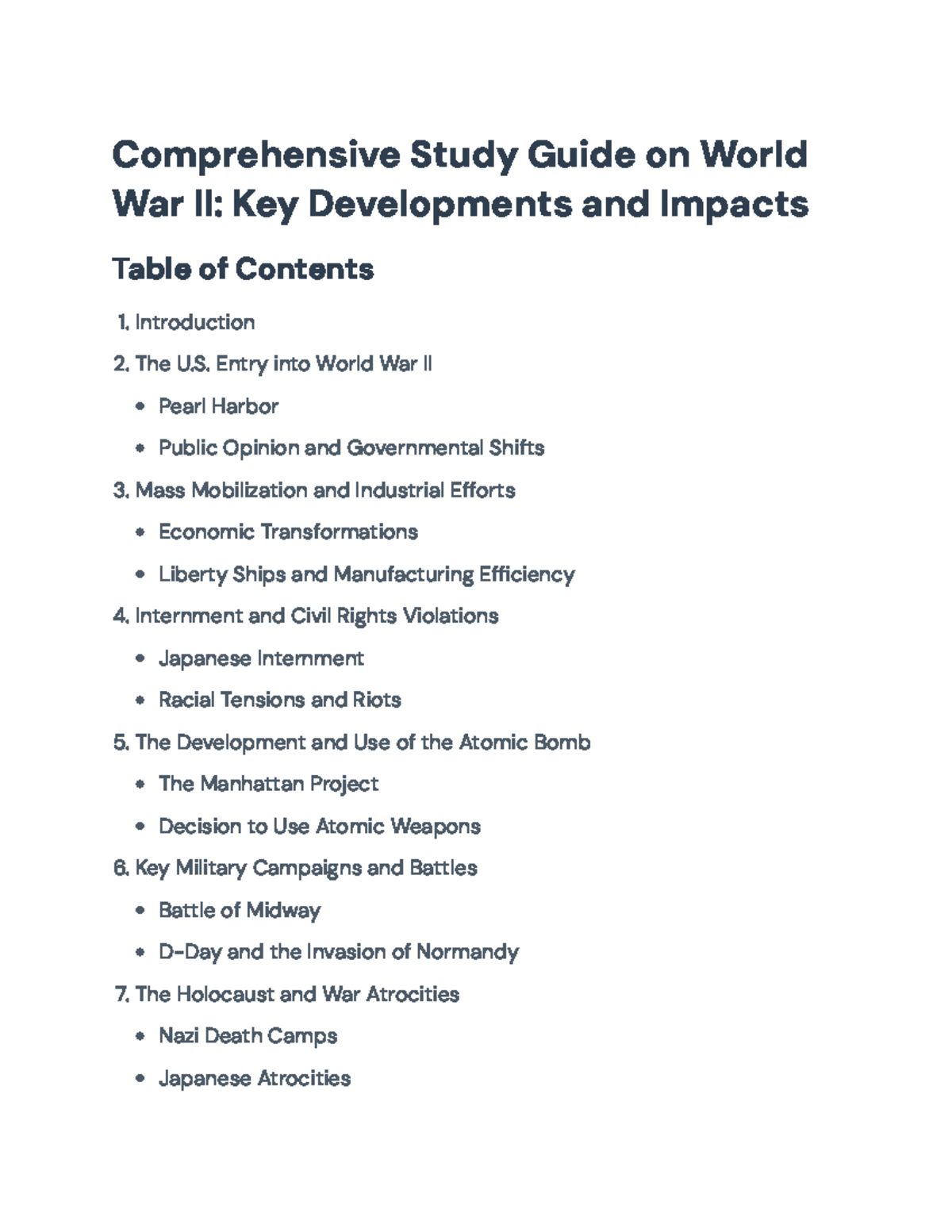 Comprehensive Study Guide on World War II: Key Developments and Impacts

Table of Contents

1. Introduction

2. The U.S. Entry into World War II

• Pearl Harbor

• Public Opinion and Governmental Shifts

3. Mass Mobilization and Industrial Efforts

• Economic Transformations

• Liberty Ships and Manufacturing Efficiency

4. Internment and Civil Rights Violations

• Japanese Internment

• Racial Tensions and Riots

5. The Development and Use of the Atomic Bomb

• The Manhattan Project

• Decision to Use Atomic Weapons

6. Key Military Campaigns and Battles

• Battle of Midway

• D-Day and the Invasion of Normandy

7. The Holocaust and War Atrocities

• Nazi Death Camps

• Japanese Atrocities